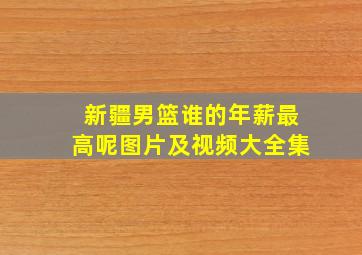 新疆男篮谁的年薪最高呢图片及视频大全集